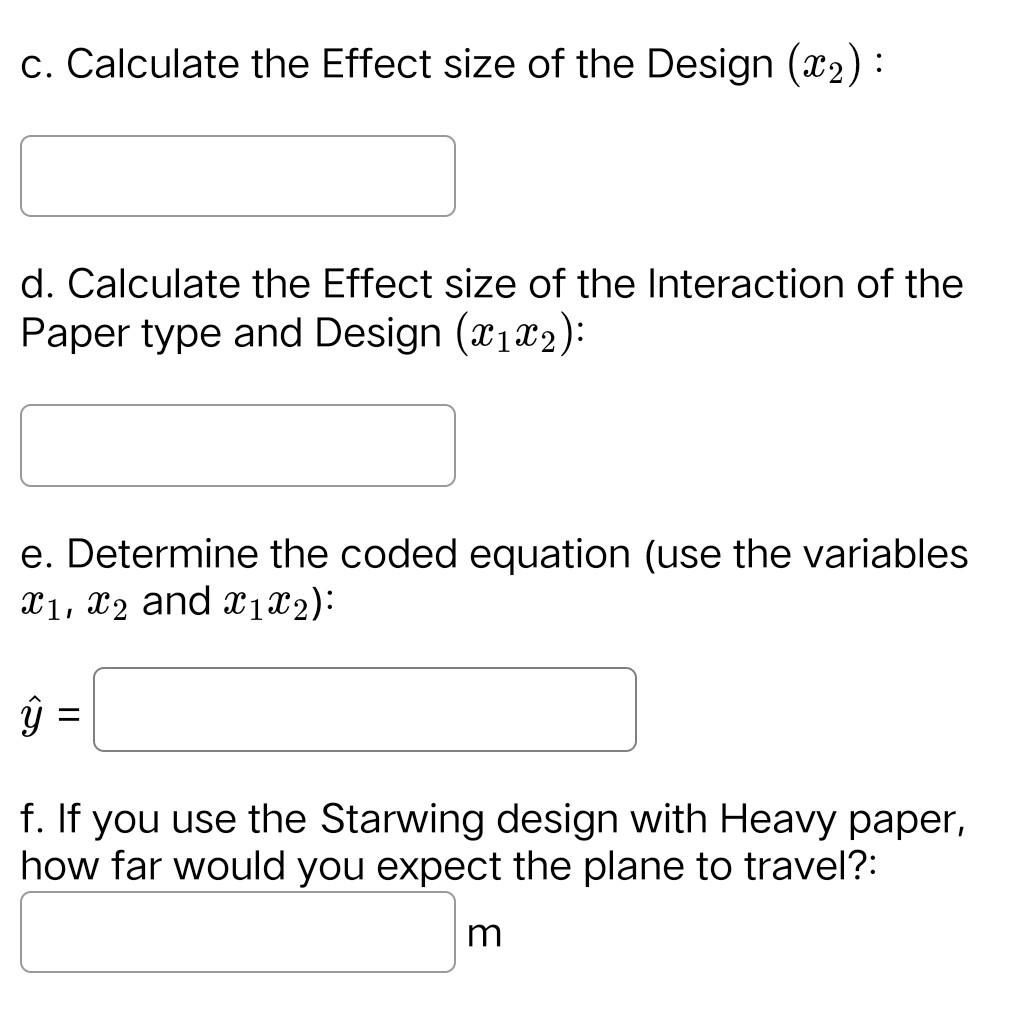 c. Calculate the Effect size of the Design $(x_2)$ :

d. Calculate the Effect size of the Interaction of the Paper type and Design $(x_1x_2)$:

e. Determine the coded equation (use the variables $x_1$, $x_2$ and $x_1x_2$):

$\hat{y}$ =

f. If you use the Starwing design with Heavy paper, how far would you expect the plane to travel?:

m